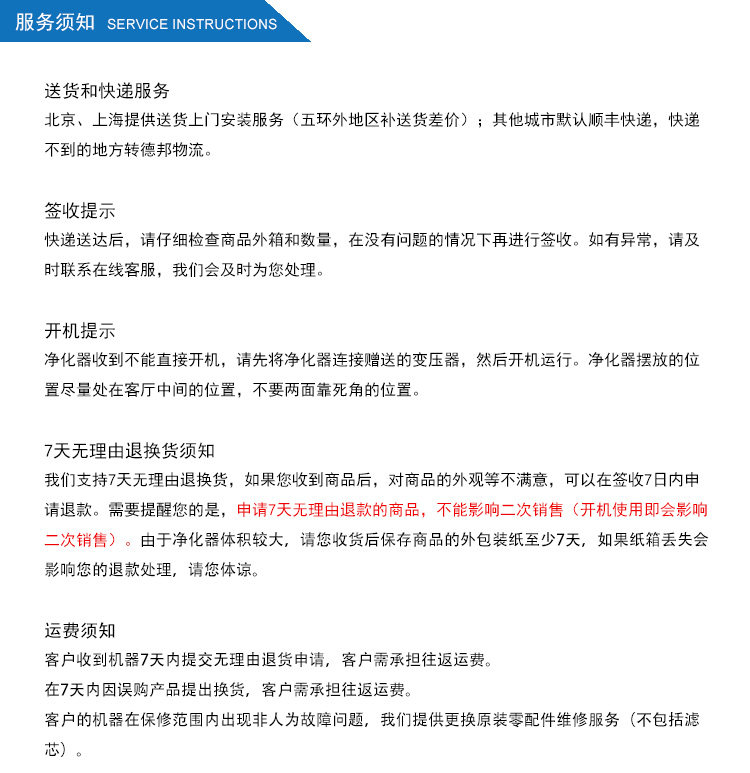 服务须知 SERVICE INSTRUCTIONS

送货和快递服务
北京、上海提供送货上门安装服务（五环外地区补送货差价）；其他城市默认顺丰快递，快递不到的地方转德邦物流。

签收提示
快递送达后，请仔细检查商品外箱和数量，在没有问题的情况下再进行签收。如有异常，请及时联系在线客服，我们会及时为您处理。

开机提示
净化器收到不能直接开机，请先将净化器连接赠送的变压器，然后开机运行。净化器摆放的位置尽量处在客厅中间的位置，不要两面靠死角的位置。

7天无理由退换货须知
我们支持7天无理由退换货，如果您收到商品后，对商品的外观等不满意，可以在签收7日内申请退款。需要提醒您的是，申请7天无理由退款的商品，不能影响二次销售（开机使用即会影响二次销售）。由于净化器体积较大，请您收货后保存商品的外包装纸至少7天，如果纸箱丢失会影响您的退款处理，请您体谅。

运费须知
客户收到机器7天内提交无理由退货申请，客户需承担往返运费。
在7天内因误购产品提出换货，客户需承担往返运费。
客户的机器在保修范围内出现非人为故障问题，我们提供更换原装零配件维修服务（不包括滤芯）。